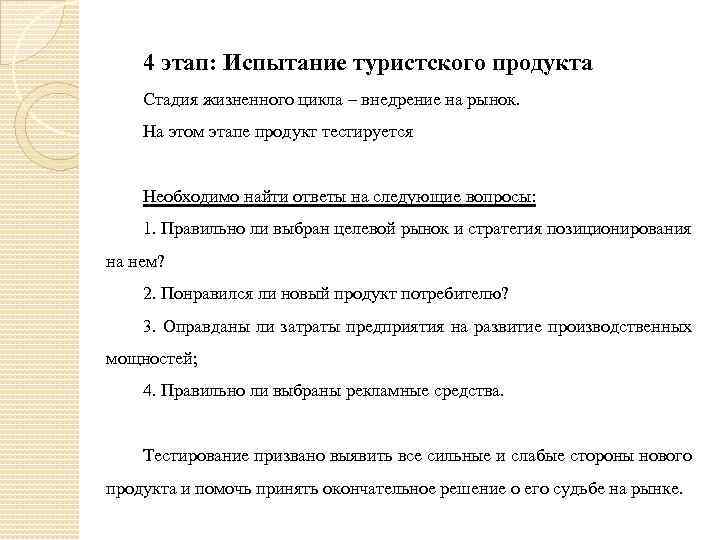 4 этап: Испытание туристского продукта

Стадия жизненного цикла – внедрение на рынок.

На этом этапе продукт тестируется

Необходимо найти ответы на следующие вопросы:

1. Правильно ли выбран целевой рынок и стратегия позиционирования на нем?

2. Понравился ли новый продукт потребителю?

3. Оправданы ли затраты предприятия на развитие производственных мощностей;

4. Правильно ли выбраны рекламные средства.

Тестирование призвано выявить все сильные и слабые стороны нового продукта и помочь принять окончательное решение о его судьбе на рынке.